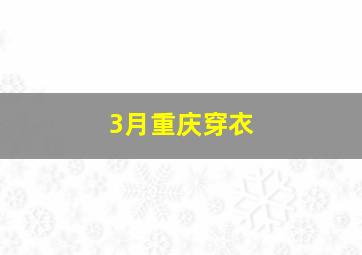 3月重庆穿衣